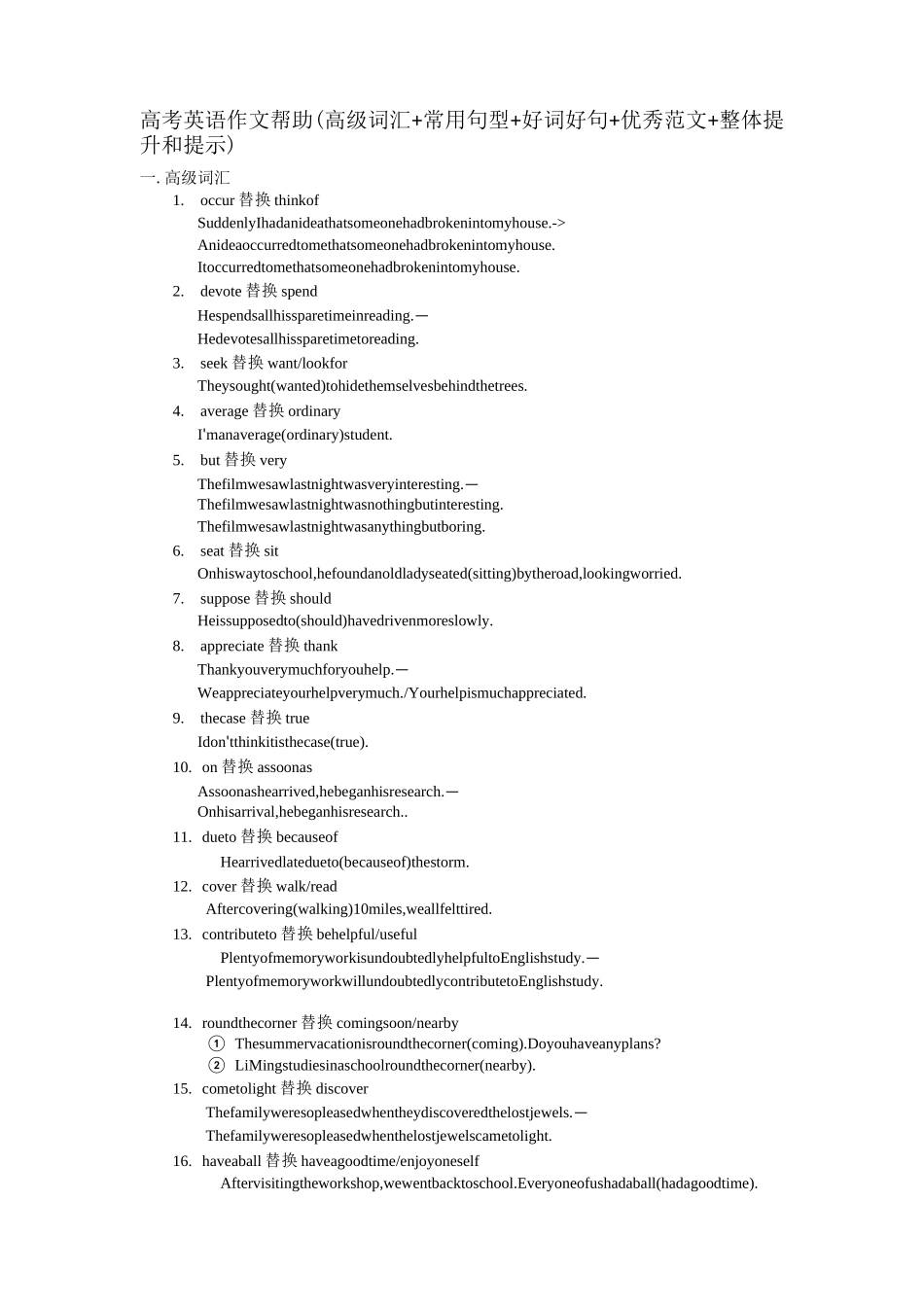 高考英语作文帮助(高级词汇+常用句型+好词好句+优秀范文+整体提升和提示)

一. 高级词汇

1. occur 替换 thinkof
SuddenlyIhadanideathatsomeonehadbrokenintomyhouse.->
Anideaoccurredtomethatsomeonehadbrokenintomyhouse.
Itoccurredtomethatsomeonehadbrokenintomyhouse.

2. devote 替换 spend
Hespendsallhissparetimeinreading.—
Hedevotesallhissparetimetoreading.

3. seek 替换 want/lookfor
Theysought(wanted)tohidethemselvesbehindthetrees.

4. average 替换 ordinary
I'manaverage(ordinary)student.

5. but 替换 very
Thefilmwesawlastnightwasveryinteresting.—
Thefilmwesawlastnightwasnothingbutinteresting.
Thefilmwesawlastnightwasanythingbutboring.

6. seat 替换 sit
Onhiswaytoschool,hefoundanoldladyseated(sitting)bytheroad,lookingworried.

7. suppose 替换 should
Heissupposedto(should)havedrivenmoreslowly.

8. appreciate 替换 thank
Thankyouverymuchforyouhelp.—
Weappreciateyourhelpverymuch./Yourhelpismuchappreciated.

9. thecase 替换 true
Idon'tthinkitisthecase(true).

10. on 替换 assoonas
Assoonashearrived,hebeganhisresearch.—
Onhisarrival,hebeganhisresearch..

11. dueto 替换 becauseof
Hearrivedlatedueto(becauseof)thestorm.

12. cover 替换 walk/read
Aftercovering(walking)10miles,weallfelttired.

13. contributeto 替换 behelpful/useful
PlentyofmemoryworkisundoubtedlyhelpfultoEnglishstudy.—
PlentyofmemoryworkwillundoubtedlycontributetoEnglishstudy.

14. roundthecorner 替换 comingsoon/nearby
① Thesummervacationisroundthecorner(coming).Doyouhaveanyplans?
② LiMingstudiesinaschoolroundthecorner(nearby).

15. cometolight 替换 discover
Thefamilyweresopleasedwhentheydiscoveredthelostjewels.—
Thefamilyweresopleasedwhenthelostjewelscametolight.

16. haveaball 替换 haveagoodtime/enjoyoneself
Aftervisitingtheworkshop,wewentbacktoschool.Everyoneofushadaball(hadagoodtime).